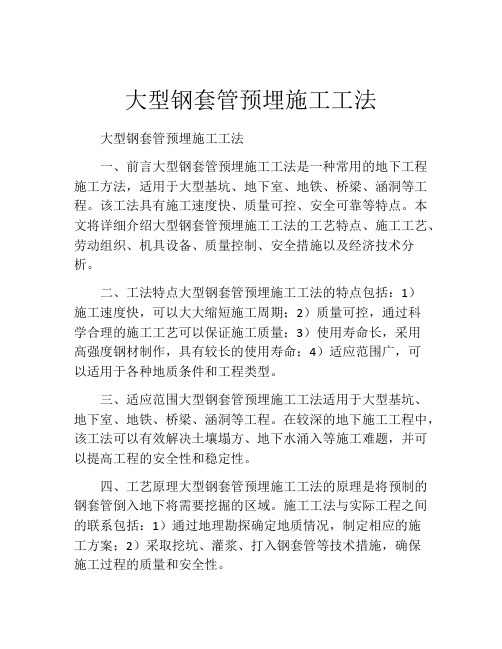 大型钢套管预埋施工工法

大型钢套管预埋施工工法

一、前言大型钢套管预埋施工工法是一种常用的地下工程施工方法，适用于大型基坑、地下室、地铁、桥梁、涵洞等工程。该工法具有施工速度快、质量可控、安全可靠等特点。本文将详细介绍大型钢套管预埋施工工法的工艺特点、施工工艺、劳动组织、机具设备、质量控制、安全措施以及经济技术分析。

二、工法特点大型钢套管预埋施工工法的特点包括：1）施工速度快，可以大大缩短施工周期；2）质量可控，通过科学合理的施工工艺可以保证施工质量；3）使用寿命长，采用高强度钢材制作，具有较长的使用寿命；4）适应范围广，可以适用于各种地质条件和工程类型。

三、适应范围大型钢套管预埋施工工法适用于大型基坑、地下室、地铁、桥梁、涵洞等工程。在较深的地下施工工程中，该工法可以有效解决土壤塌方、地下水涌入等施工难题，并可以提高工程的安全性和稳定性。

四、工艺原理大型钢套管预埋施工工法的原理是将预制的钢套管倒入地下将需要挖掘的区域。施工工法与实际工程之间的联系包括：1）通过地理勘探确定地质情况，制定相应的施工方案；2）采取挖坑、灌浆、打入钢套管等技术措施，确保施工过程的质量和安全性。